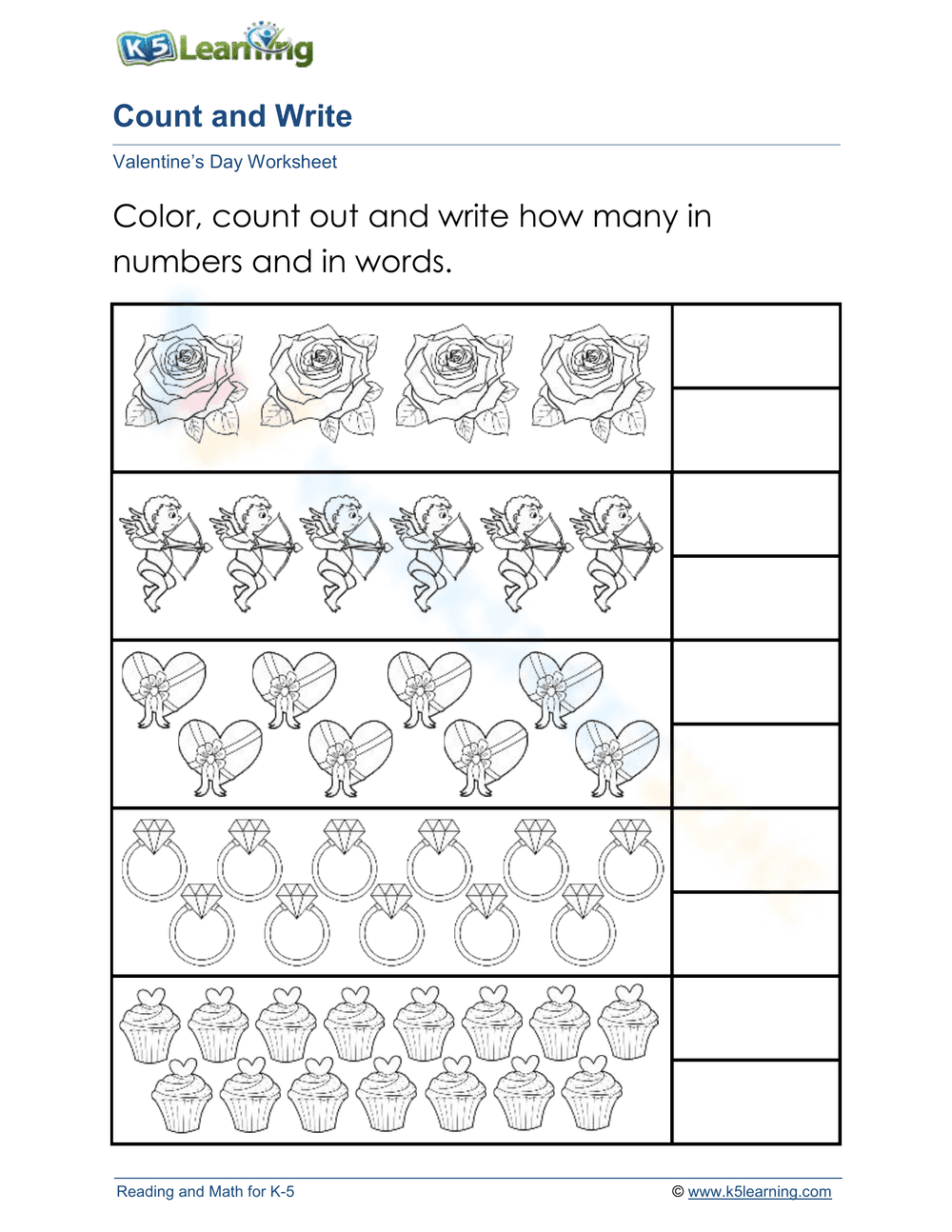 K5 Learning

Count and Write

Valentine's Day Worksheet

Color, count out and write how many in numbers and in words.

Reading and Math for K-5

© www.k5learning.com